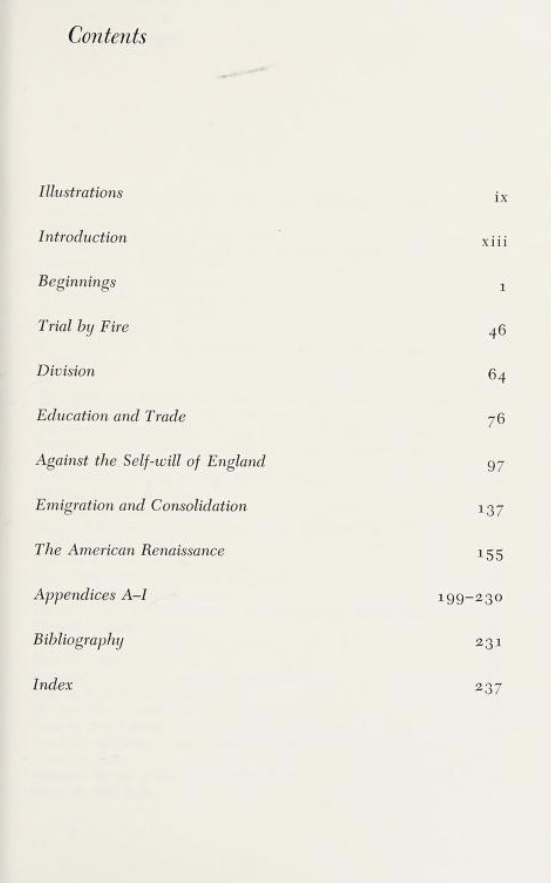 Contents

Illustrations ix

Introduction xiii

Beginnings 1

Trial by Fire 46

Division 64

Education and Trade 76

Against the Self-will of England 97

Emigration and Consolidation 137

The American Renaissance 155

Appendices A–I 199–230

Bibliography 231

Index 237